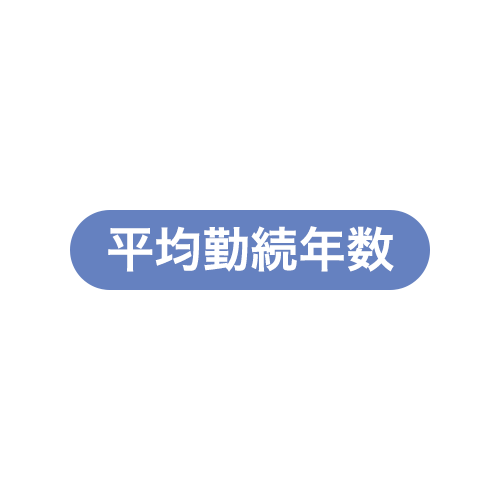 平均勤続年数